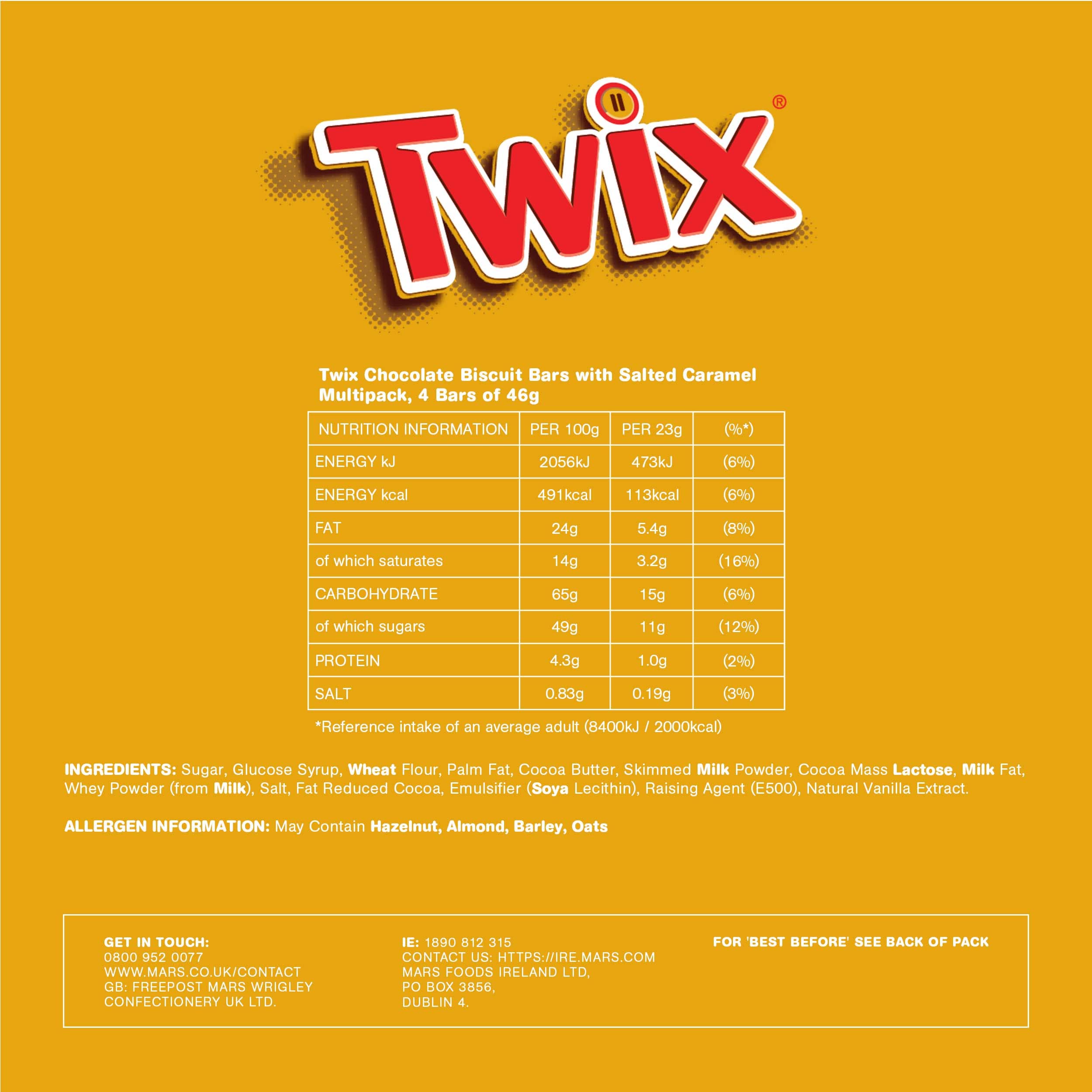 TWIX®

Twix Chocolate Biscuit Bars with Salted Caramel Multipack, 4 Bars of 46g

| NUTRITION INFORMATION | PER 100g | PER 23g | (%*) |
|---|---|---|---|
| ENERGY kJ | 2056kJ | 473kJ | (6%) |
| ENERGY kcal | 491kcal | 113kcal | (6%) |
| FAT | 24g | 5.4g | (8%) |
| of which saturates | 14g | 3.2g | (16%) |
| CARBOHYDRATE | 65g | 15g | (6%) |
| of which sugars | 49g | 11g | (12%) |
| PROTEIN | 4.3g | 1.0g | (2%) |
| SALT | 0.83g | 0.19g | (3%) |

*Reference intake of an average adult (8400kJ / 2000kcal)

INGREDIENTS: Sugar, Glucose Syrup, Wheat Flour, Palm Fat, Cocoa Butter, Skimmed Milk Powder, Cocoa Mass Lactose, Milk Fat, Whey Powder (from Milk), Salt, Fat Reduced Cocoa, Emulsifier (Soya Lecithin), Raising Agent (E500), Natural Vanilla Extract.

ALLERGEN INFORMATION: May Contain Hazelnut, Almond, Barley, Oats

GET IN TOUCH:
0800 952 0077
WWW.MARS.CO.UK/CONTACT
GB: FREEPOST MARS WRIGLEY
CONFECTIONERY UK LTD.

IE: 1890 812 315
CONTACT US: HTTPS://IRE.MARS.COM
MARS FOODS IRELAND LTD,
PO BOX 3856,
DUBLIN 4.

FOR 'BEST BEFORE' SEE BACK OF PACK